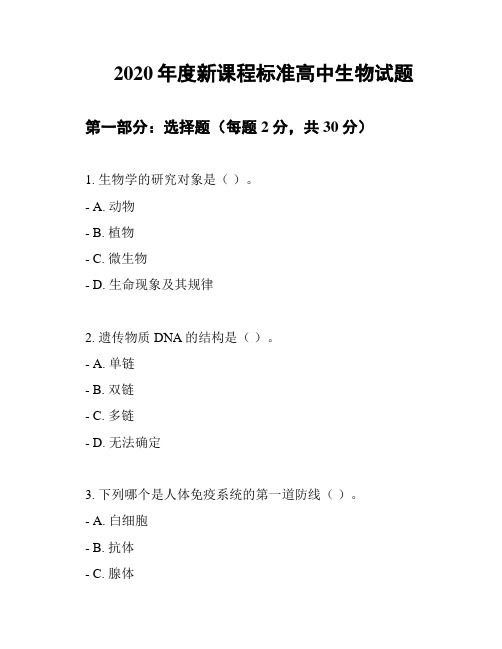 2020 年度新课程标准高中生物试题

第一部分：选择题（每题 2 分，共 30 分）

1. 生物学的研究对象是（ ）。

- A. 动物

- B. 植物

- C. 微生物

- D. 生命现象及其规律

2. 遗传物质 DNA 的结构是（ ）。

- A. 单链

- B. 双链

- C. 多链

- D. 无法确定

3. 下列哪个是人体免疫系统的第一道防线（ ）。

- A. 白细胞

- B. 抗体

- C. 腺体